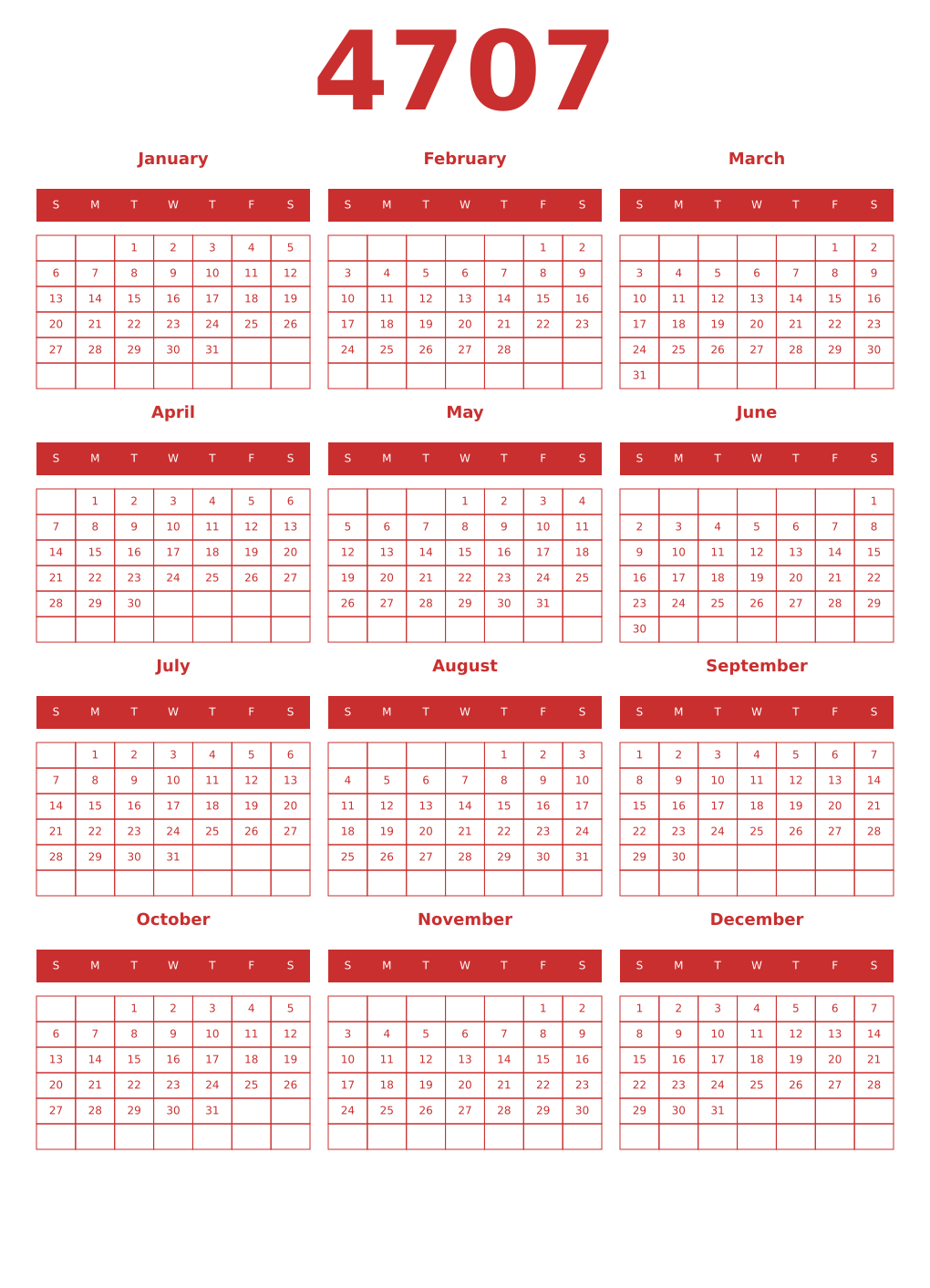 4707

January

| S | M | T | W | T | F | S |
|---|---|---|---|---|---|---|
| | | 1 | 2 | 3 | 4 | 5 |
| 6 | 7 | 8 | 9 | 10 | 11 | 12 |
| 13 | 14 | 15 | 16 | 17 | 18 | 19 |
| 20 | 21 | 22 | 23 | 24 | 25 | 26 |
| 27 | 28 | 29 | 30 | 31 | | |
| | | | | | | |

February

| S | M | T | W | T | F | S |
|---|---|---|---|---|---|---|
| | | | | | 1 | 2 |
| 3 | 4 | 5 | 6 | 7 | 8 | 9 |
| 10 | 11 | 12 | 13 | 14 | 15 | 16 |
| 17 | 18 | 19 | 20 | 21 | 22 | 23 |
| 24 | 25 | 26 | 27 | 28 | | |
| | | | | | | |

March

| S | M | T | W | T | F | S |
|---|---|---|---|---|---|---|
| | | | | | 1 | 2 |
| 3 | 4 | 5 | 6 | 7 | 8 | 9 |
| 10 | 11 | 12 | 13 | 14 | 15 | 16 |
| 17 | 18 | 19 | 20 | 21 | 22 | 23 |
| 24 | 25 | 26 | 27 | 28 | 29 | 30 |
| 31 | | | | | | |

April

| S | M | T | W | T | F | S |
|---|---|---|---|---|---|---|
| | 1 | 2 | 3 | 4 | 5 | 6 |
| 7 | 8 | 9 | 10 | 11 | 12 | 13 |
| 14 | 15 | 16 | 17 | 18 | 19 | 20 |
| 21 | 22 | 23 | 24 | 25 | 26 | 27 |
| 28 | 29 | 30 | | | | |
| | | | | | | |

May

| S | M | T | W | T | F | S |
|---|---|---|---|---|---|---|
| | | | 1 | 2 | 3 | 4 |
| 5 | 6 | 7 | 8 | 9 | 10 | 11 |
| 12 | 13 | 14 | 15 | 16 | 17 | 18 |
| 19 | 20 | 21 | 22 | 23 | 24 | 25 |
| 26 | 27 | 28 | 29 | 30 | 31 | |
| | | | | | | |

June

| S | M | T | W | T | F | S |
|---|---|---|---|---|---|---|
| | | | | | | 1 |
| 2 | 3 | 4 | 5 | 6 | 7 | 8 |
| 9 | 10 | 11 | 12 | 13 | 14 | 15 |
| 16 | 17 | 18 | 19 | 20 | 21 | 22 |
| 23 | 24 | 25 | 26 | 27 | 28 | 29 |
| 30 | | | | | | |

July

| S | M | T | W | T | F | S |
|---|---|---|---|---|---|---|
| | 1 | 2 | 3 | 4 | 5 | 6 |
| 7 | 8 | 9 | 10 | 11 | 12 | 13 |
| 14 | 15 | 16 | 17 | 18 | 19 | 20 |
| 21 | 22 | 23 | 24 | 25 | 26 | 27 |
| 28 | 29 | 30 | 31 | | | |
| | | | | | | |

August

| S | M | T | W | T | F | S |
|---|---|---|---|---|---|---|
| | | | | 1 | 2 | 3 |
| 4 | 5 | 6 | 7 | 8 | 9 | 10 |
| 11 | 12 | 13 | 14 | 15 | 16 | 17 |
| 18 | 19 | 20 | 21 | 22 | 23 | 24 |
| 25 | 26 | 27 | 28 | 29 | 30 | 31 |
| | | | | | | |

September

| S | M | T | W | T | F | S |
|---|---|---|---|---|---|---|
| 1 | 2 | 3 | 4 | 5 | 6 | 7 |
| 8 | 9 | 10 | 11 | 12 | 13 | 14 |
| 15 | 16 | 17 | 18 | 19 | 20 | 21 |
| 22 | 23 | 24 | 25 | 26 | 27 | 28 |
| 29 | 30 | | | | | |
| | | | | | | |

October

| S | M | T | W | T | F | S |
|---|---|---|---|---|---|---|
| | | 1 | 2 | 3 | 4 | 5 |
| 6 | 7 | 8 | 9 | 10 | 11 | 12 |
| 13 | 14 | 15 | 16 | 17 | 18 | 19 |
| 20 | 21 | 22 | 23 | 24 | 25 | 26 |
| 27 | 28 | 29 | 30 | 31 | | |
| | | | | | | |

November

| S | M | T | W | T | F | S |
|---|---|---|---|---|---|---|
| | | | | | 1 | 2 |
| 3 | 4 | 5 | 6 | 7 | 8 | 9 |
| 10 | 11 | 12 | 13 | 14 | 15 | 16 |
| 17 | 18 | 19 | 20 | 21 | 22 | 23 |
| 24 | 25 | 26 | 27 | 28 | 29 | 30 |
| | | | | | | |

December

| S | M | T | W | T | F | S |
|---|---|---|---|---|---|---|
| 1 | 2 | 3 | 4 | 5 | 6 | 7 |
| 8 | 9 | 10 | 11 | 12 | 13 | 14 |
| 15 | 16 | 17 | 18 | 19 | 20 | 21 |
| 22 | 23 | 24 | 25 | 26 | 27 | 28 |
| 29 | 30 | 31 | | | | |
| | | | | | | |